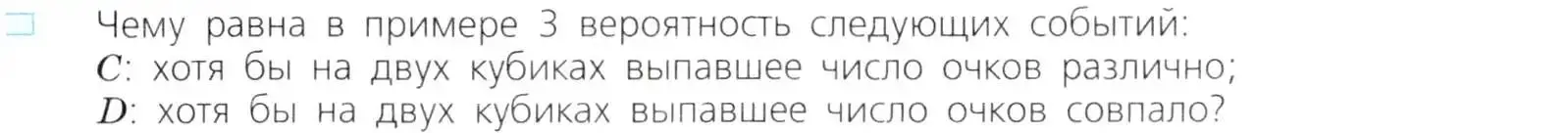 Чему равна в примере 3 вероятность следующих событий:
$C$: хотя бы на двух кубиках выпавшее число очков различно;
$D$: хотя бы на двух кубиках выпавшее число очков совпало?